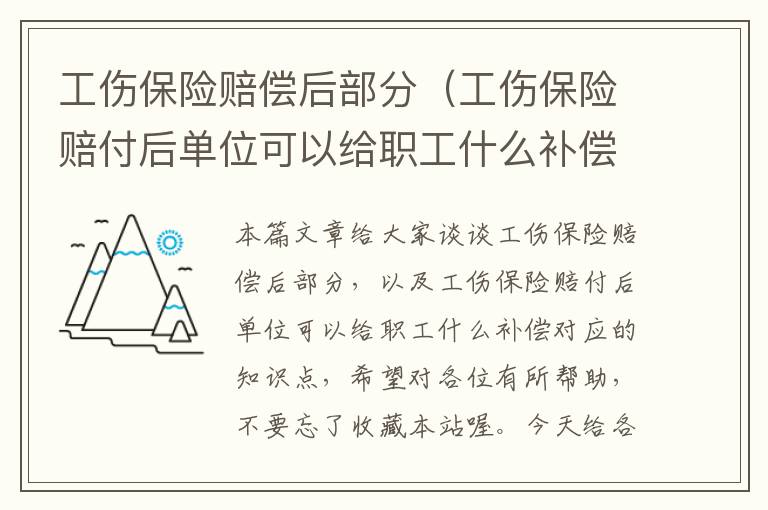 工伤保险赔偿后部分（工伤保险赔付后单位可以给职工什么补偿

本篇文章给大家谈谈工伤保险赔偿后部分，以及工伤保险赔付后单位可以给职工什么补偿对应的知识点，希望对各位有所帮助，不要忘了收藏本站喔。今天给各